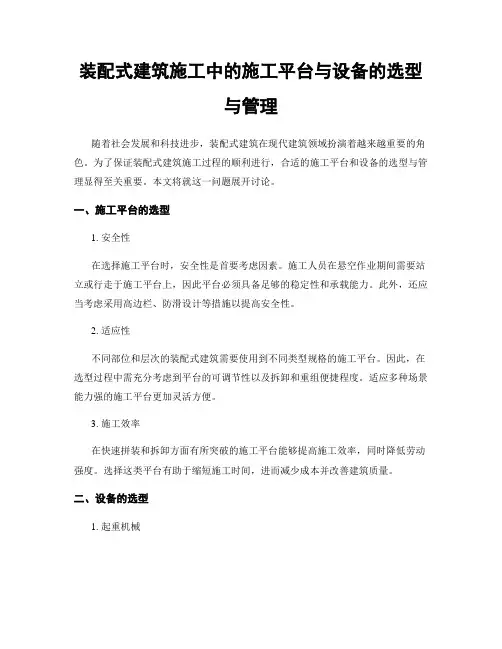 装配式建筑施工中的施工平台与设备的选型与管理

随着社会发展和科技进步，装配式建筑在现代建筑领域扮演着越来越重要的角色。为了保证装配式建筑施工过程的顺利进行，合适的施工平台和设备的选型与管理显得至关重要。本文将就这一问题展开讨论。

一、施工平台的选型

1. 安全性

在选择施工平台时，安全性是首要考虑因素。施工人员在悬空作业期间需要站立或行走于施工平台上，因此平台必须具备足够的稳定性和承载能力。此外，还应当考虑采用高边栏、防滑设计等措施以提高安全性。

2. 适应性

不同部位和层次的装配式建筑需要使用到不同类型规格的施工平台。因此，在选型过程中需充分考虑到平台的可调节性以及拆卸和重组便捷程度。适应多种场景能力强的施工平台更加灵活方便。

3. 施工效率

在快速拼装和拆卸方面有所突破的施工平台能够提高施工效率，同时降低劳动强度。选择这类平台有助于缩短施工时间，进而减少成本并改善建筑质量。

二、设备的选型

1. 起重机械